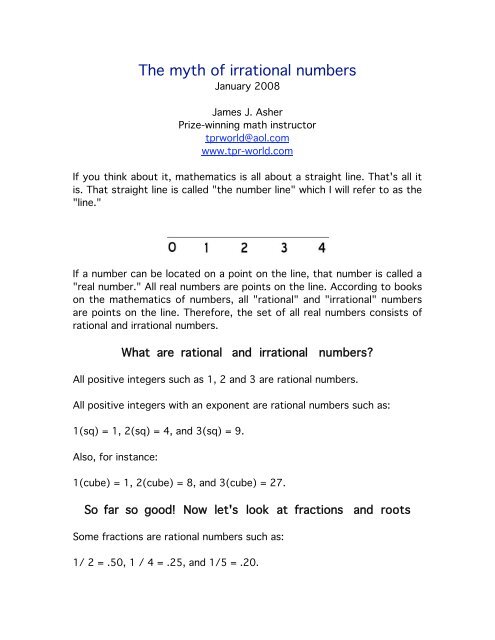 The myth of irrational numbers
January 2008

James J. Asher
Prize-winning math instructor
tprworld@aol.com
www.tpr-world.com

If you think about it, mathematics is all about a straight line. That's all it is. That straight line is called "the number line" which I will refer to as the "line."

0 1 2 3 4

If a number can be located on a point on the line, that number is called a "real number." All real numbers are points on the line. According to books on the mathematics of numbers, all "rational" and "irrational" numbers are points on the line. Therefore, the set of all real numbers consists of rational and irrational numbers.

What are rational and irrational numbers?

All positive integers such as 1, 2 and 3 are rational numbers.

All positive integers with an exponent are rational numbers such as:

1(sq) = 1, 2(sq) = 4, and 3(sq) = 9.

Also, for instance:

1(cube) = 1, 2(cube) = 8, and 3(cube) = 27.

So far so good! Now let's look at fractions and roots

Some fractions are rational numbers such as:

1/ 2 = .50, 1 / 4 = .25, and 1/5 = .20.